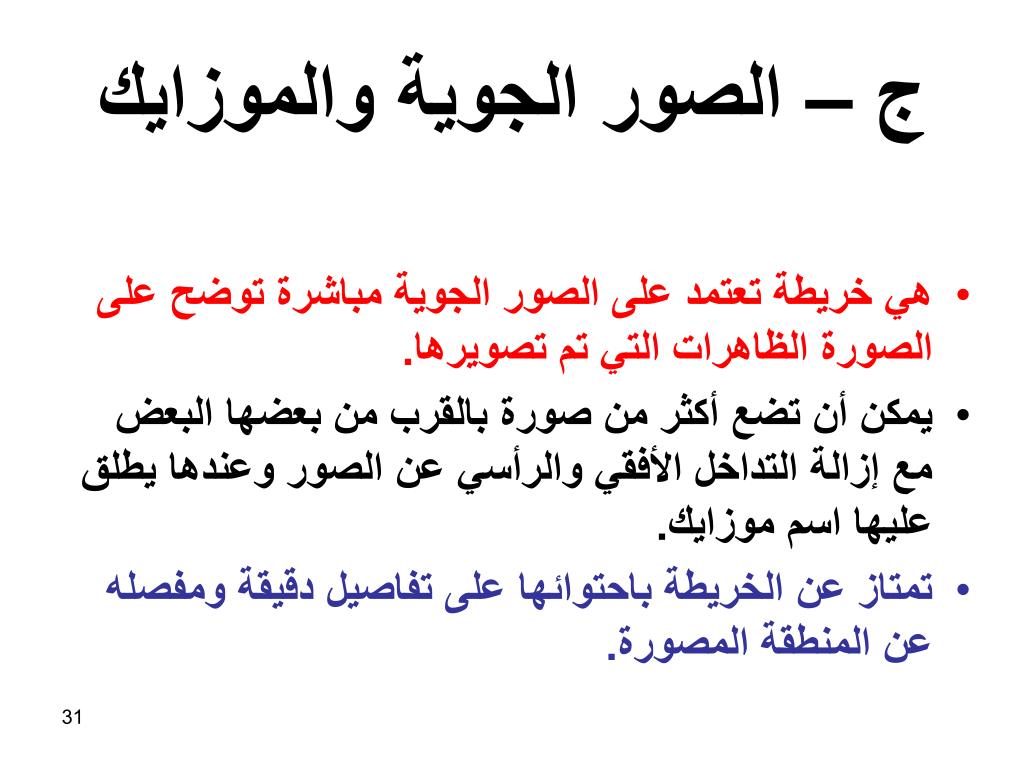 ج – الصور الجوية والموزايك

• هي خريطة تعتمد على الصور الجوية مباشرة توضح على الصورة الظاهرات التي تم تصويرها.

• يمكن أن تضع أكثر من صورة بالقرب من بعضها البعض مع إزالة التداخل الأفقي والرأسي عن الصور وعندها يطلق عليها اسم موزايك.

• تمتاز عن الخريطة باحتوائها على تفاصيل دقيقة ومفصله عن المنطقة المصورة.

31